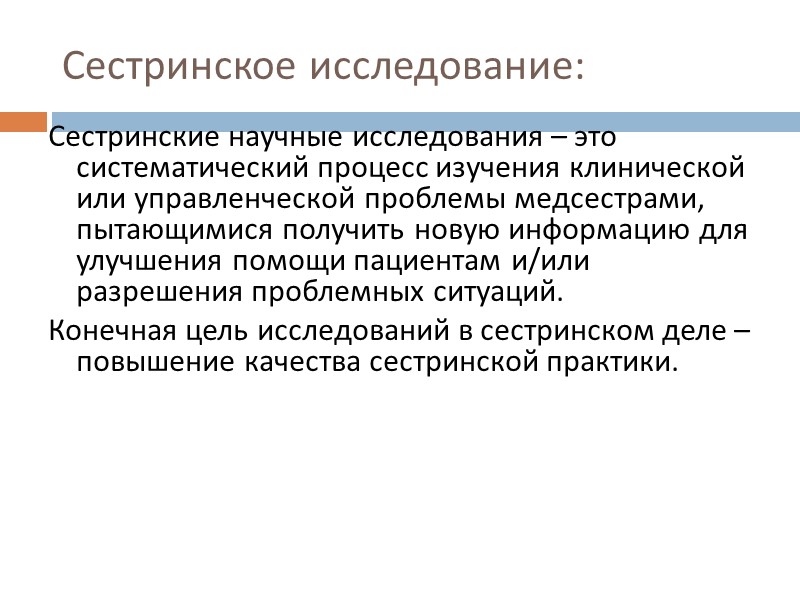 Сестринское исследование:

Сестринские научные исследования – это систематический процесс изучения клинической или управленческой проблемы медсестрами, пытающимися получить новую информацию для улучшения помощи пациентам и/или разрешения проблемных ситуаций.

Конечная цель исследований в сестринском деле – повышение качества сестринской практики.